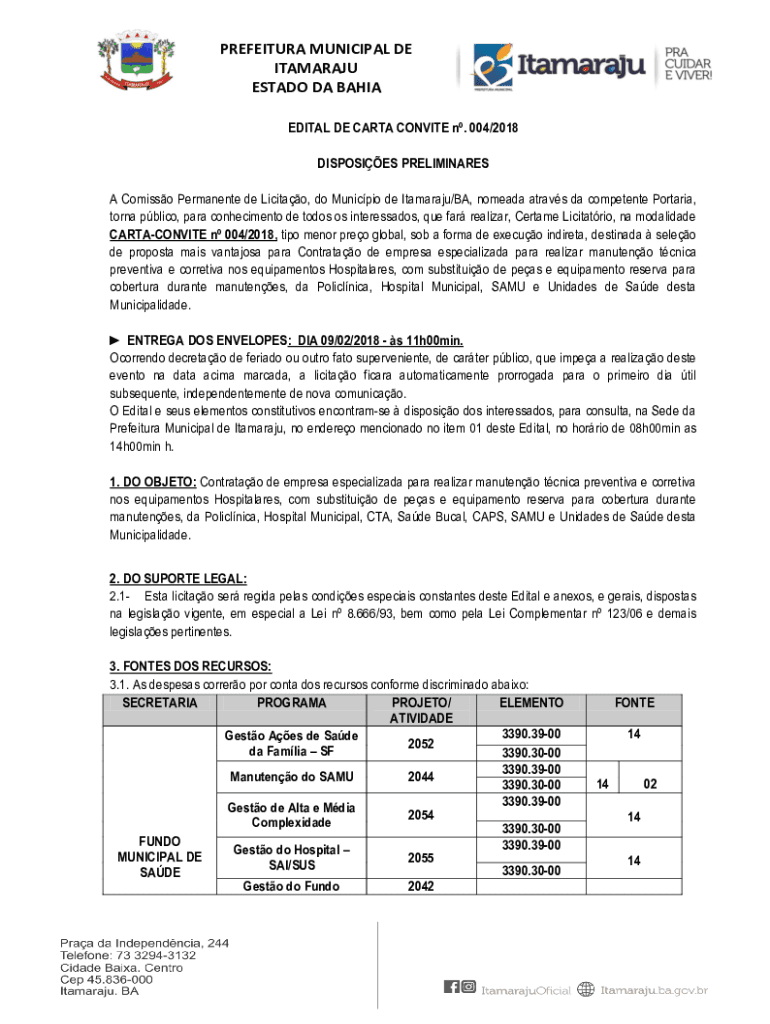 PREFEITURA MUNICIPAL DE ITAMARAJU
ESTADO DA BAHIA

Itamaraju
PRA CUIDAR E VIVER!

EDITAL DE CARTA CONVITE nº. 004/2018

DISPOSIÇÕES PRELIMINARES

A Comissão Permanente de Licitação, do Município de Itamaraju/BA, nomeada através da competente Portaria, torna público, para conhecimento de todos os interessados, que fará realizar, Certame Licitatório, na modalidade CARTA-CONVITE nº 004/2018, tipo menor preço global, sob a forma de execução indireta, destinada à seleção de proposta mais vantajosa para Contratação de empresa especializada para realizar manutenção técnica preventiva e corretiva nos equipamentos Hospitalares, com substituição de peças e equipamento reserva para cobertura durante manutenções, da Policlínica, Hospital Municipal, SAMU e Unidades de Saúde desta Municipalidade.

► ENTREGA DOS ENVELOPES: DIA 09/02/2018 - às 11h00min.
Ocorrendo decretação de feriado ou outro fato superveniente, de caráter público, que impeça a realização deste evento na data acima marcada, a licitação ficara automaticamente prorrogada para o primeiro dia útil subsequente, independentemente de nova comunicação.
O Edital e seus elementos constitutivos encontram-se à disposição dos interessados, para consulta, na Sede da Prefeitura Municipal de Itamaraju, no endereço mencionado no item 01 deste Edital, no horário de 08h00min as 14h00min h.

1. DO OBJETO: Contratação de empresa especializada para realizar manutenção técnica preventiva e corretiva nos equipamentos Hospitalares, com substituição de peças e equipamento reserva para cobertura durante manutenções, da Policlínica, Hospital Municipal, CTA, Saúde Bucal, CAPS, SAMU e Unidades de Saúde desta Municipalidade.

2. DO SUPORTE LEGAL:
2.1- Esta licitação será regida pelas condições especiais constantes deste Edital e anexos, e gerais, dispostas na legislação vigente, em especial a Lei nº 8.666/93, bem como pela Lei Complementar nº 123/06 e demais legislações pertinentes.

3. FONTES DOS RECURSOS:
3.1. As despesas correrão por conta dos recursos conforme discriminado abaixo:

| SECRETARIA | PROGRAMA | PROJETO/ ATIVIDADE | ELEMENTO | FONTE | |
|---|---|---|---|---|---|
| FUNDO MUNICIPAL DE SAÚDE | Gestão Ações de Saúde da Família – SF | 2052 | 3390.39-00 | 14 | |
| | | | 3390.30-00 | | |
| | Manutenção do SAMU | 2044 | 3390.39-00 | 14 | 02 |
| | | | 3390.30-00 | | |
| | Gestão de Alta e Média Complexidade | 2054 | 3390.39-00 | 14 | |
| | | | 3390.30-00 | | |
| | Gestão do Hospital – SAI/SUS | 2055 | 3390.39-00 | 14 | |
| | | | 3390.30-00 | | |
| | Gestão do Fundo | 2042 | | | |

Praça da Independência, 244
Telefone: 73 3294-3132
Cidade Baixa. Centro
Cep 45.836-000
Itamaraju. BA

ItamarajuOficial Itamaraju.ba.gov.br